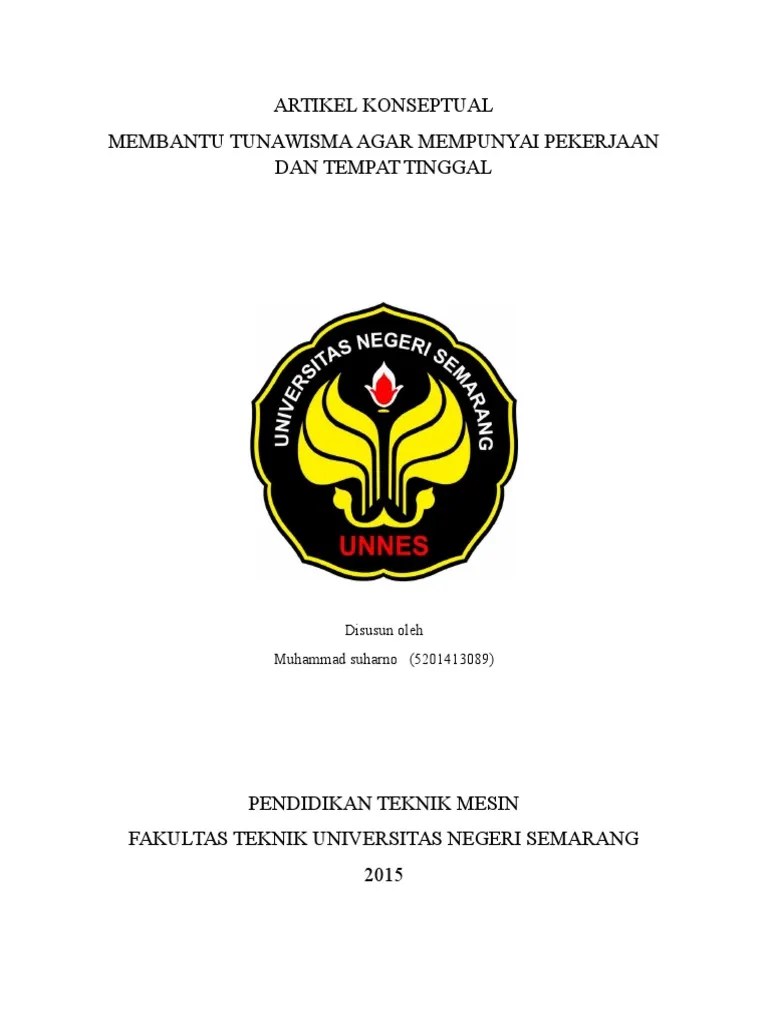 ARTIKEL KONSEPTUAL

MEMBANTU TUNAWISMA AGAR MEMPUNYAI PEKERJAAN DAN TEMPAT TINGGAL

UNIVERSITAS NEGERI SEMARANG

UNNES

Disusun oleh

Muhammad suharno (5201413089)

PENDIDIKAN TEKNIK MESIN

FAKULTAS TEKNIK UNIVERSITAS NEGERI SEMARANG

2015